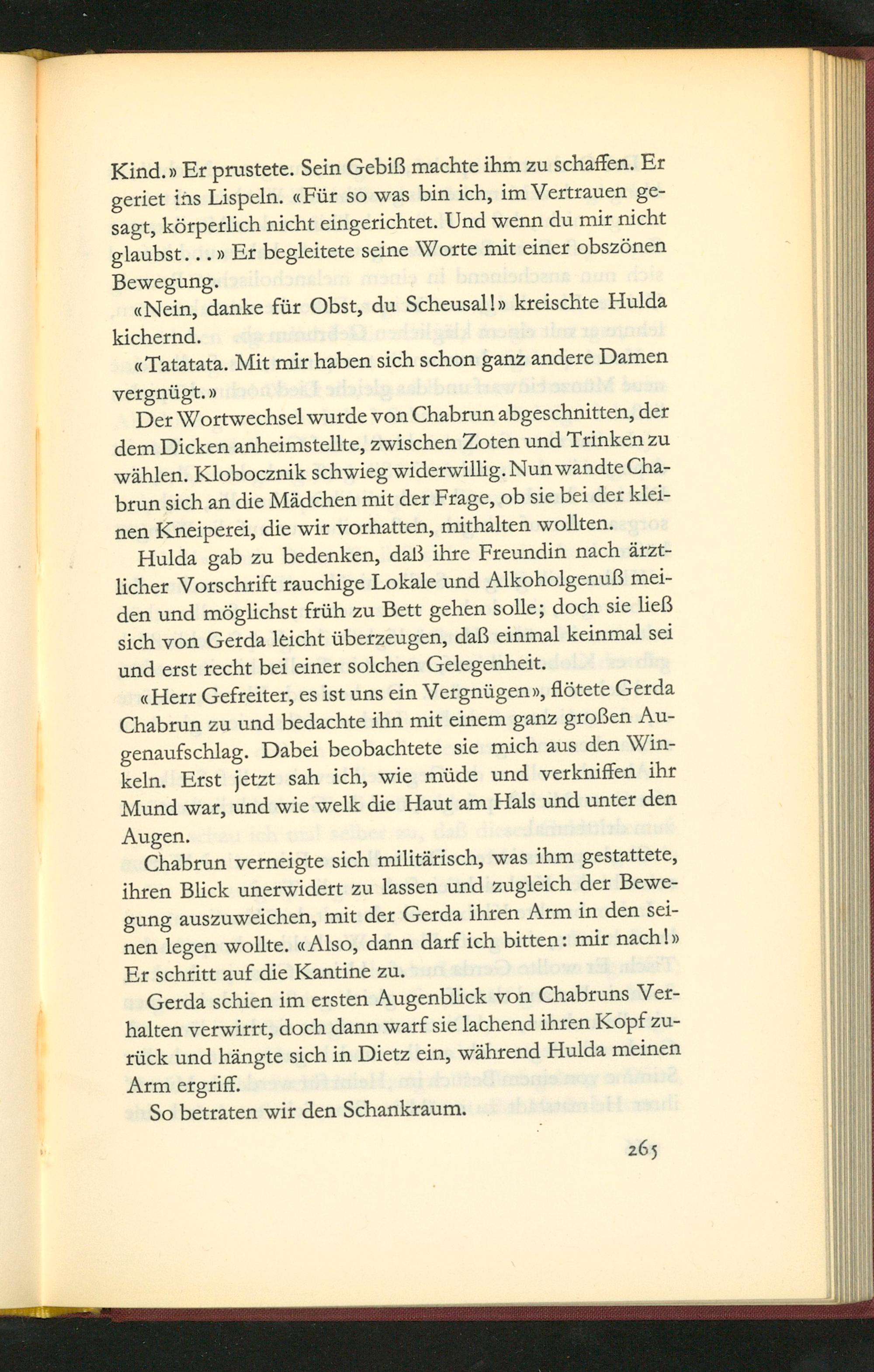 Kind.» Er prustete. Sein Gebiß machte ihm zu schaffen. Er geriet ins Lispeln. «Für so was bin ich, im Vertrauen gesagt, körperlich nicht eingerichtet. Und wenn du mir nicht glaubst...» Er begleitete seine Worte mit einer obszönen Bewegung.

«Nein, danke für Obst, du Scheusal!» kreischte Hulda kichernd.

«Tatatata. Mit mir haben sich schon ganz andere Damen vergnügt.»

Der Wortwechsel wurde von Chabrun abgeschnitten, der dem Dicken anheimstellte, zwischen Zoten und Trinken zu wählen. Klobocznik schwieg widerwillig. Nun wandte Chabrun sich an die Mädchen mit der Frage, ob sie bei der kleinen Kneiperei, die wir vorhatten, mithalten wollten.

Hulda gab zu bedenken, daß ihre Freundin nach ärztlicher Vorschrift rauchige Lokale und Alkoholgenuß meiden und möglichst früh zu Bett gehen solle; doch sie ließ sich von Gerda leicht überzeugen, daß einmal keinmal sei und erst recht bei einer solchen Gelegenheit.

«Herr Gefreiter, es ist uns ein Vergnügen», flötete Gerda Chabrun zu und bedachte ihn mit einem ganz großen Augenaufschlag. Dabei beobachtete sie mich aus den Winkeln. Erst jetzt sah ich, wie müde und verkniffen ihr Mund war, und wie welk die Haut am Hals und unter den Augen.

Chabrun verneigte sich militärisch, was ihm gestattete, ihren Blick unerwidert zu lassen und zugleich der Bewegung auszuweichen, mit der Gerda ihren Arm in den seinen legen wollte. «Also, dann darf ich bitten: mir nach!» Er schritt auf die Kantine zu.

Gerda schien im ersten Augenblick von Chabruns Verhalten verwirrt, doch dann warf sie lachend ihren Kopf zurück und hängte sich in Dietz ein, während Hulda meinen Arm ergriff.

So betraten wir den Schankraum.

265